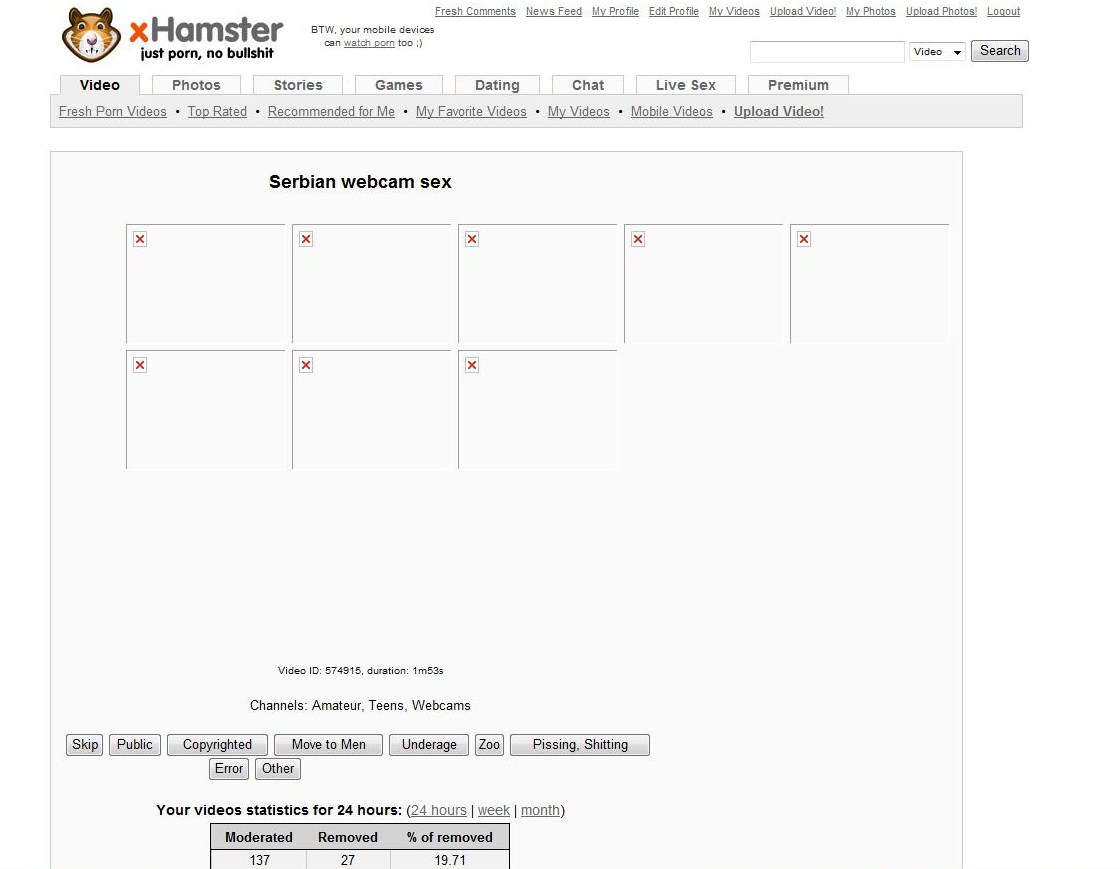 xHamster
just porn, no bullshit

BTW, your mobile devices can watch porn too ;)

Fresh Comments News Feed My Profile Edit Profile My Videos Upload Video! My Photos Upload Photos! Logout

Video Search

Video Photos Stories Games Dating Chat Live Sex Premium

Fresh Porn Videos • Top Rated • Recommended for Me • My Favorite Videos • My Videos • Mobile Videos • Upload Video!

Serbian webcam sex

Video ID: 574915, duration: 1m53s

Channels: Amateur, Teens, Webcams

Skip Public Copyrighted Move to Men Underage Zoo Pissing, Shitting Error Other

Your videos statistics for 24 hours: (24 hours | week | month)

| Moderated | Removed | % of removed |
|---|---|---|
| 137 | 27 | 19.71 |